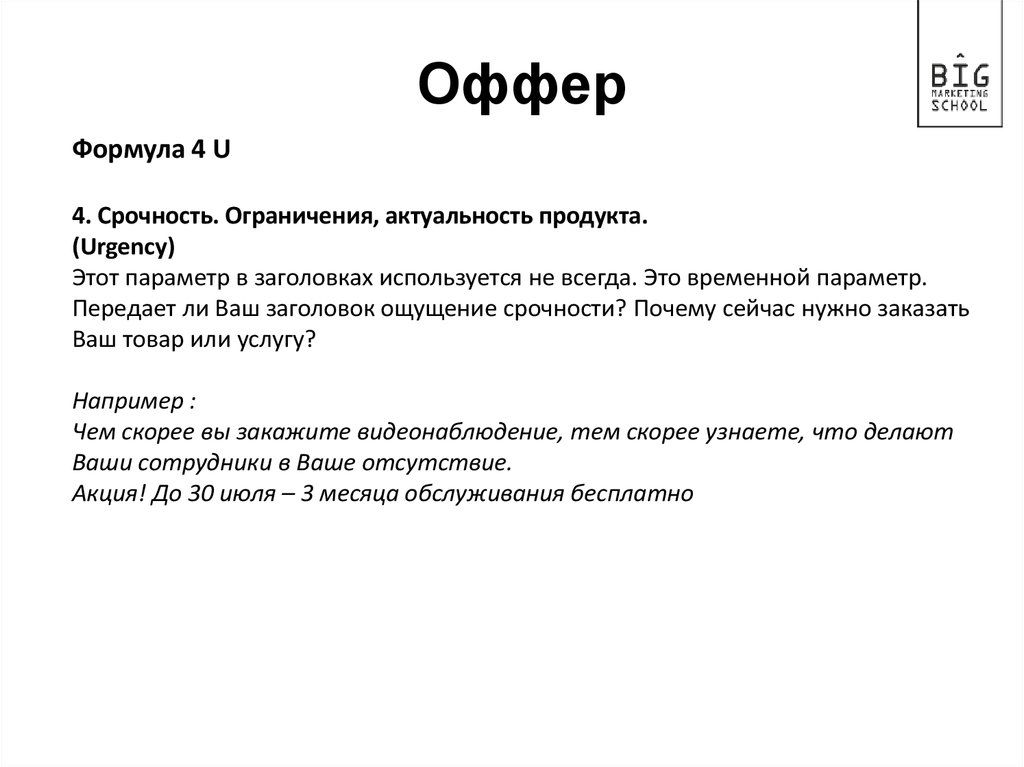 Оффер

BIG
MARKETING
SCHOOL

Формула 4 U

4. Срочность. Ограничения, актуальность продукта.
(Urgency)
Этот параметр в заголовках используется не всегда. Это временной параметр. Передает ли Ваш заголовок ощущение срочности? Почему сейчас нужно заказать Ваш товар или услугу?

Например :
Чем скорее вы закажите видеонаблюдение, тем скорее узнаете, что делают Ваши сотрудники в Ваше отсутствие.
Акция! До 30 июля – 3 месяца обслуживания бесплатно